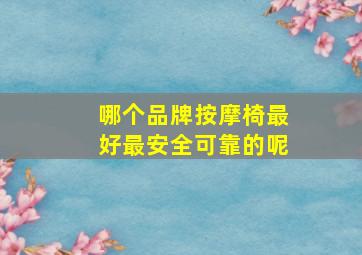 哪个品牌按摩椅最好最安全可靠的呢